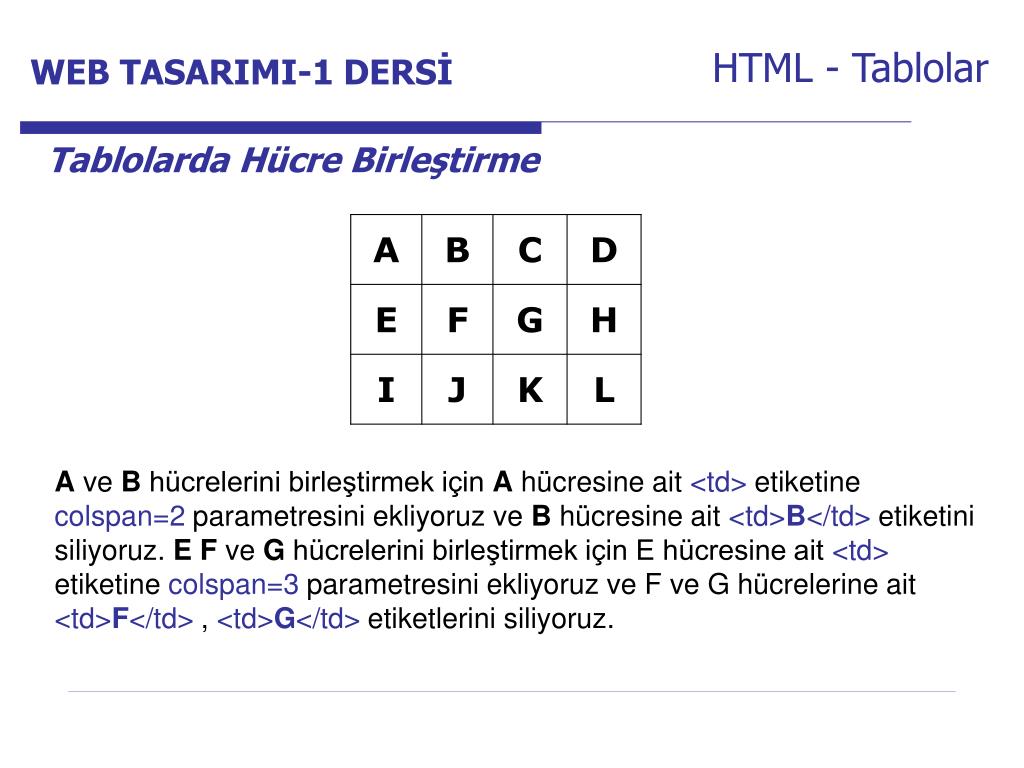 WEB TASARIMI-1 DERSİ

HTML - Tablolar

Tablolarda Hücre Birleştirme

| A | B | C | D |
|---|---|---|---|
| E | F | G | H |
| I | J | K | L |

A ve B hücrelerini birleştirmek için A hücresine ait <td> etiketine colspan=2 parametresini ekliyoruz ve B hücresine ait <td>B</td> etiketini siliyoruz. E F ve G hücrelerini birleştirmek için E hücresine ait <td> etiketine colspan=3 parametresini ekliyoruz ve F ve G hücrelerine ait <td>F</td> , <td>G</td> etiketlerini siliyoruz.